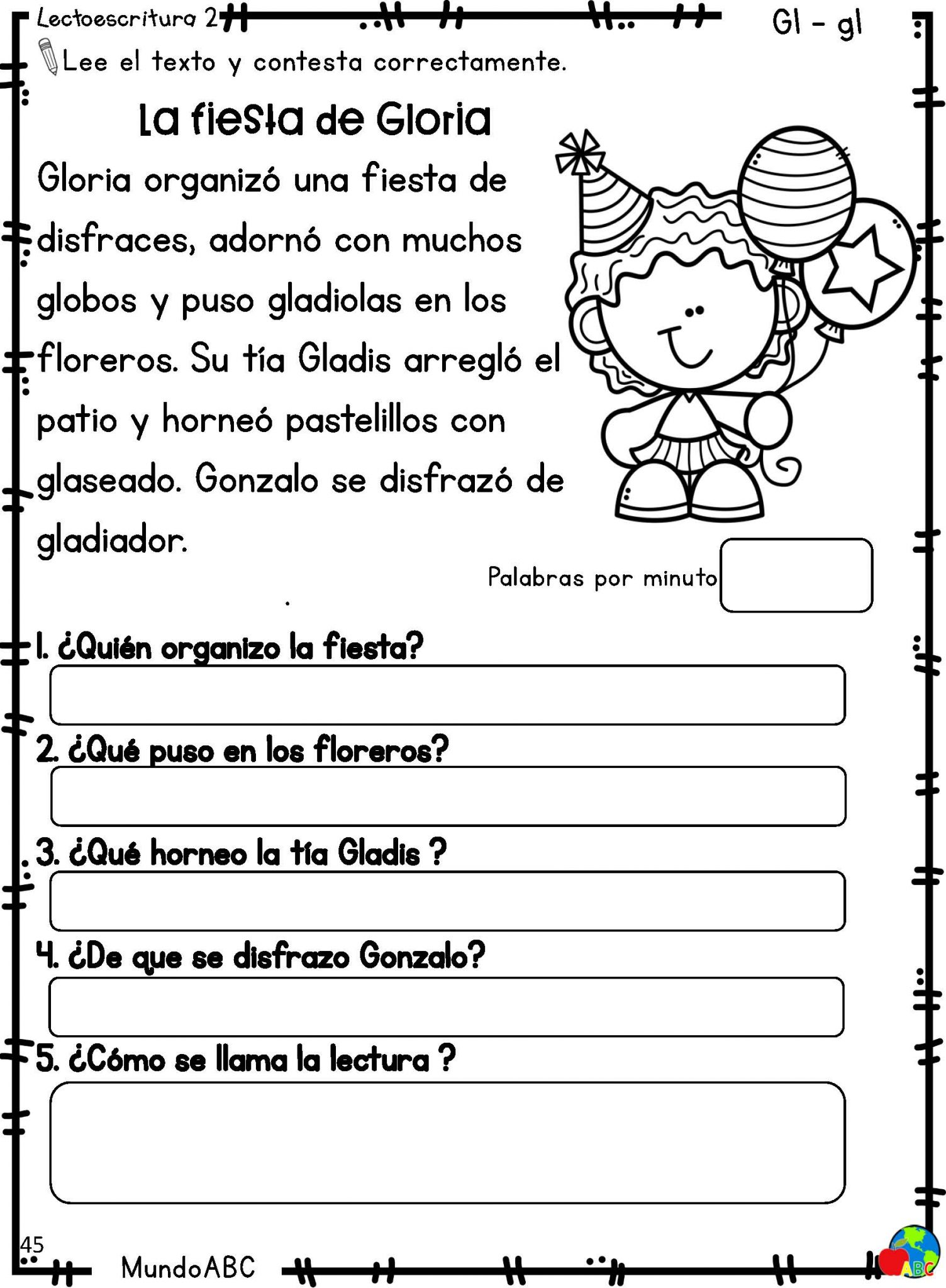 Lectoescritura 2

Gl - gl

Lee el texto y contesta correctamente.

La fiesta de Gloria

Gloria organizó una fiesta de disfraces, adornó con muchos globos y puso gladiolas en los floreros. Su tía Gladis arregló el patio y horneó pastelillos con glaseado. Gonzalo se disfrazó de gladiador.

Palabras por minuto

1. ¿Quién organizo la fiesta?

2. ¿Qué puso en los floreros?

3. ¿Qué horneo la tía Gladis ?

4. ¿De que se disfrazo Gonzalo?

5. ¿Cómo se llama la lectura ?

45

MundoABC

ABC